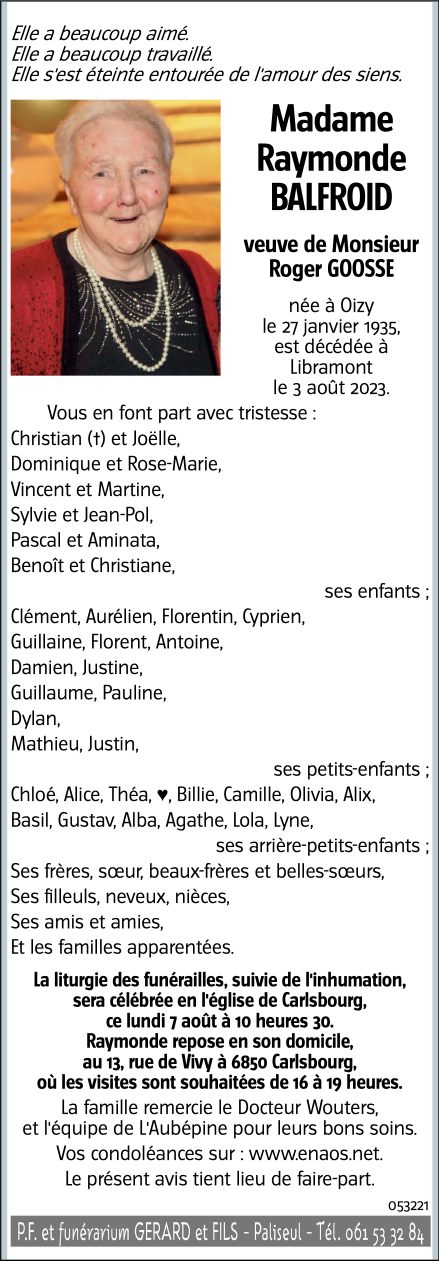 Elle a beaucoup aimé.
Elle a beaucoup travaillé.
Elle s'est éteinte entourée de l'amour des siens.

Madame
Raymonde
BALFROID

veuve de Monsieur
Roger GOOSSE

née à Oizy
le 27 janvier 1935,
est décédée à
Libramont
le 3 août 2023.

Vous en font part avec tristesse :
Christian (†) et Joëlle,
Dominique et Rose-Marie,
Vincent et Martine,
Sylvie et Jean-Pol,
Pascal et Aminata,
Benoît et Christiane,
ses enfants ;
Clément, Aurélien, Florentin, Cyprien,
Guillaine, Florent, Antoine,
Damien, Justine,
Guillaume, Pauline,
Dylan,
Mathieu, Justin,
ses petits-enfants ;
Chloé, Alice, Théa, ♥, Billie, Camille, Olivia, Alix,
Basil, Gustav, Alba, Agathe, Lola, Lyne,
ses arrière-petits-enfants ;
Ses frères, sœur, beaux-frères et belles-sœurs,
Ses filleuls, neveux, nièces,
Ses amis et amies,
Et les familles apparentées.

La liturgie des funérailles, suivie de l'inhumation, sera célébrée en l'église de Carlsbourg, ce lundi 7 août à 10 heures 30.
Raymonde repose en son domicile, au 13, rue de Vivy à 6850 Carlsbourg, où les visites sont souhaitées de 16 à 19 heures.
La famille remercie le Docteur Wouters, et l'équipe de L'Aubépine pour leurs bons soins.
Vos condoléances sur : www.enaos.net.
Le présent avis tient lieu de faire-part.

053221

P.F. et funérarium GERARD et FILS - Paliseul - Tél. 061 53 32 84